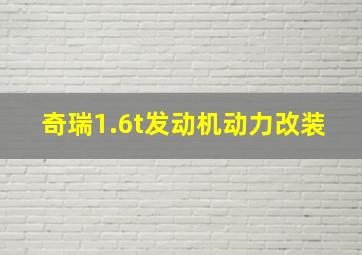 奇瑞1.6t发动机动力改装